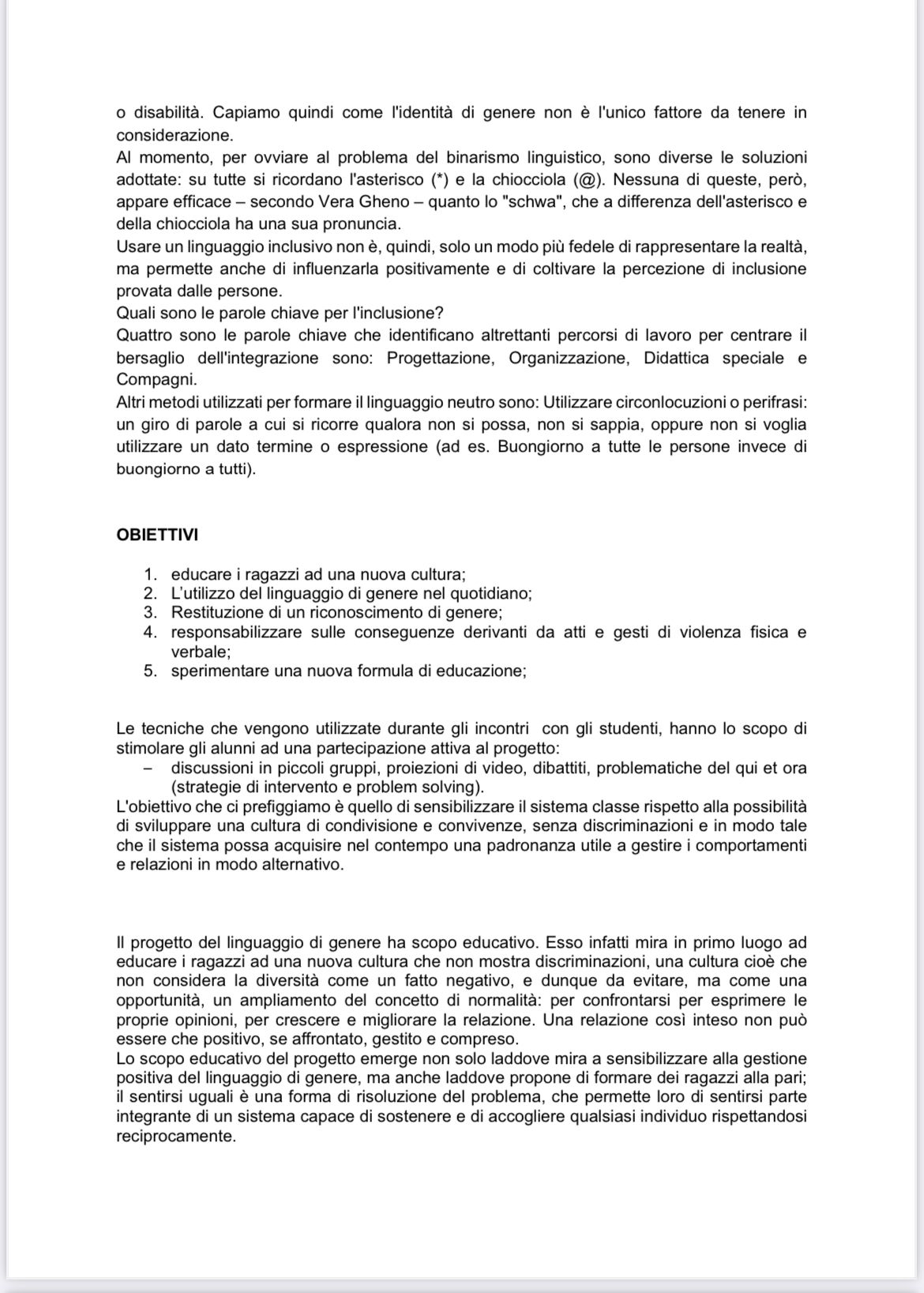 o disabilità. Capiamo quindi come l'identità di genere non è l'unico fattore da tenere in considerazione.
Al momento, per ovviare al problema del binarismo linguistico, sono diverse le soluzioni adottate: su tutte si ricordano l'asterisco (*) e la chiocciola (@). Nessuna di queste, però, appare efficace – secondo Vera Gheno – quanto lo "schwa", che a differenza dell'asterisco e della chiocciola ha una sua pronuncia.
Usare un linguaggio inclusivo non è, quindi, solo un modo più fedele di rappresentare la realtà, ma permette anche di influenzarla positivamente e di coltivare la percezione di inclusione provata dalle persone.
Quali sono le parole chiave per l'inclusione?
Quattro sono le parole chiave che identificano altrettanti percorsi di lavoro per centrare il bersaglio dell'integrazione sono: Progettazione, Organizzazione, Didattica speciale e Compagni.
Altri metodi utilizzati per formare il linguaggio neutro sono: Utilizzare circonlocuzioni o perifrasi: un giro di parole a cui si ricorre qualora non si possa, non si sappia, oppure non si voglia utilizzare un dato termine o espressione (ad es. Buongiorno a tutte le persone invece di buongiorno a tutti).

OBIETTIVI

1. educare i ragazzi ad una nuova cultura;
2. L'utilizzo del linguaggio di genere nel quotidiano;
3. Restituzione di un riconoscimento di genere;
4. responsabilizzare sulle conseguenze derivanti da atti e gesti di violenza fisica e verbale;
5. sperimentare una nuova formula di educazione;

Le tecniche che vengono utilizzate durante gli incontri con gli studenti, hanno lo scopo di stimolare gli alunni ad una partecipazione attiva al progetto:
– discussioni in piccoli gruppi, proiezioni di video, dibattiti, problematiche del qui et ora (strategie di intervento e problem solving).
L'obiettivo che ci prefiggiamo è quello di sensibilizzare il sistema classe rispetto alla possibilità di sviluppare una cultura di condivisione e convivenze, senza discriminazioni e in modo tale che il sistema possa acquisire nel contempo una padronanza utile a gestire i comportamenti e relazioni in modo alternativo.

Il progetto del linguaggio di genere ha scopo educativo. Esso infatti mira in primo luogo ad educare i ragazzi ad una nuova cultura che non mostra discriminazioni, una cultura cioè che non considera la diversità come un fatto negativo, e dunque da evitare, ma come una opportunità, un ampliamento del concetto di normalità: per confrontarsi per esprimere le proprie opinioni, per crescere e migliorare la relazione. Una relazione così inteso non può essere che positivo, se affrontato, gestito e compreso.
Lo scopo educativo del progetto emerge non solo laddove mira a sensibilizzare alla gestione positiva del linguaggio di genere, ma anche laddove propone di formare dei ragazzi alla pari; il sentirsi uguali è una forma di risoluzione del problema, che permette loro di sentirsi parte integrante di un sistema capace di sostenere e di accogliere qualsiasi individuo rispettandosi reciprocamente.